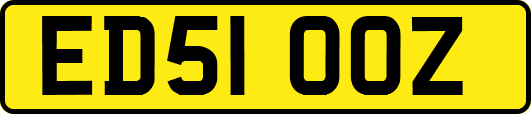 ED51 OOZ